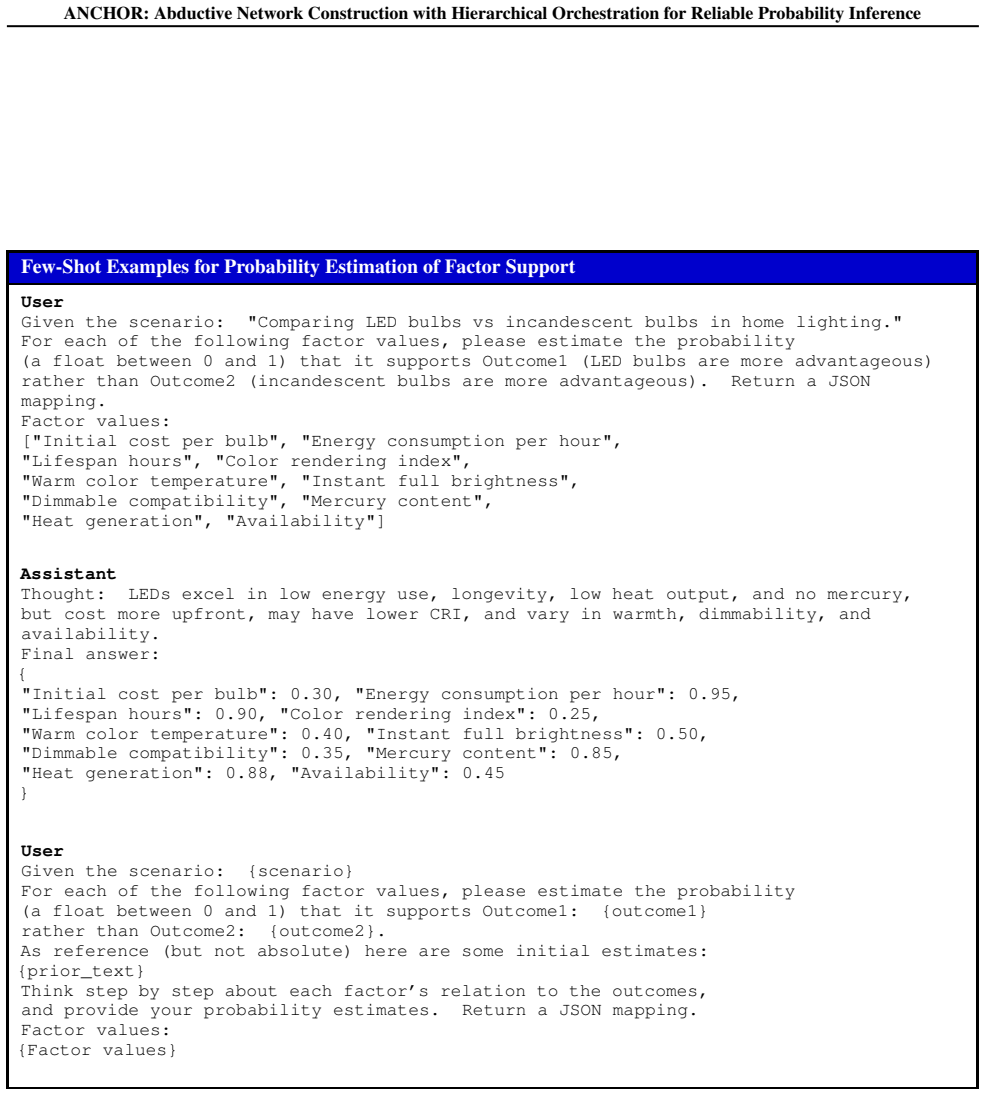 ANCHOR: Abductive Network Construction with Hierarchical Orchestration for Reliable Probability Inference

Few-Shot Examples for Probability Estimation of Factor Support

User
Given the scenario: "Comparing LED bulbs vs incandescent bulbs in home lighting."
For each of the following factor values, please estimate the probability
(a float between 0 and 1) that it supports Outcome1 (LED bulbs are more advantageous)
rather than Outcome2 (incandescent bulbs are more advantageous). Return a JSON
mapping.
Factor values:
["Initial cost per bulb", "Energy consumption per hour",
"Lifespan hours", "Color rendering index",
"Warm color temperature", "Instant full brightness",
"Dimmable compatibility", "Mercury content",
"Heat generation", "Availability"]

Assistant
Thought: LEDs excel in low energy use, longevity, low heat output, and no mercury,
but cost more upfront, may have lower CRI, and vary in warmth, dimmability, and
availability.
Final answer:
{
"Initial cost per bulb": 0.30, "Energy consumption per hour": 0.95,
"Lifespan hours": 0.90, "Color rendering index": 0.25,
"Warm color temperature": 0.40, "Instant full brightness": 0.50,
"Dimmable compatibility": 0.35, "Mercury content": 0.85,
"Heat generation": 0.88, "Availability": 0.45
}

User
Given the scenario: {scenario}
For each of the following factor values, please estimate the probability
(a float between 0 and 1) that it supports Outcome1: {outcome1}
rather than Outcome2: {outcome2}.
As reference (but not absolute) here are some initial estimates:
{prior_text}
Think step by step about each factor's relation to the outcomes,
and provide your probability estimates. Return a JSON mapping.
Factor values:
{Factor values}